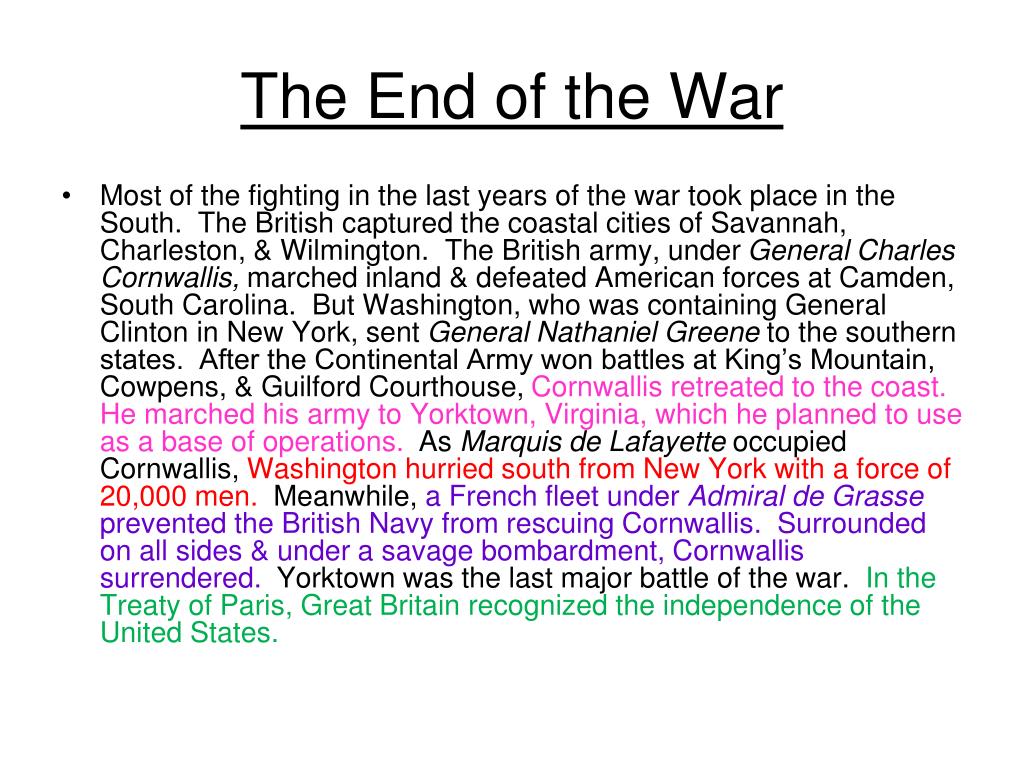 The End of the War

• Most of the fighting in the last years of the war took place in the South. The British captured the coastal cities of Savannah, Charleston, & Wilmington. The British army, under General Charles Cornwallis, marched inland & defeated American forces at Camden, South Carolina. But Washington, who was containing General Clinton in New York, sent General Nathaniel Greene to the southern states. After the Continental Army won battles at King's Mountain, Cowpens, & Guilford Courthouse, Cornwallis retreated to the coast. He marched his army to Yorktown, Virginia, which he planned to use as a base of operations. As Marquis de Lafayette occupied Cornwallis, Washington hurried south from New York with a force of 20,000 men. Meanwhile, a French fleet under Admiral de Grasse prevented the British Navy from rescuing Cornwallis. Surrounded on all sides & under a savage bombardment, Cornwallis surrendered. Yorktown was the last major battle of the war. In the Treaty of Paris, Great Britain recognized the independence of the United States.